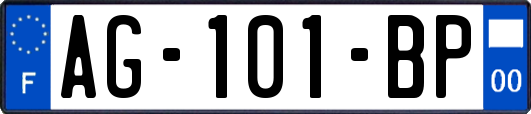 F
AG-101-BP
00